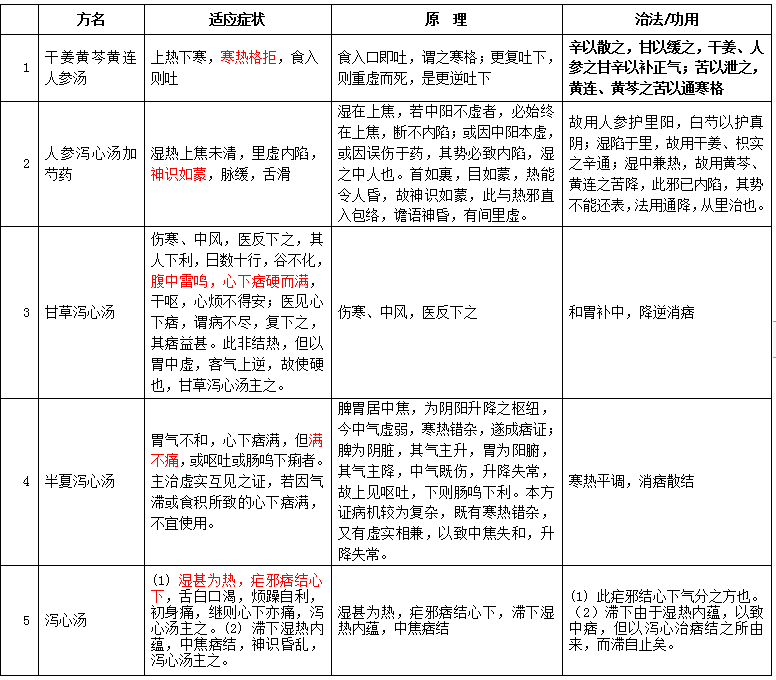 |  | 方名 | 适应症状 | 原　理 | 治法/功用 |
|---|---|---|---|---|
| 1 | 干姜黄芩黄连人参汤 | 上热下寒，寒热格拒，食入则吐 | 食入口即吐，谓之寒格；更复吐下，则重虚而死，是更逆吐下 | 辛以散之，甘以缓之，干姜、人参之甘辛以补正气；苦以泄之，黄连、黄芩之苦以通寒格 |
| 2 | 人参泻心汤加芍药 | 湿热上焦未清，里虚内陷，神识如蒙，脉缓，舌滑 | 湿在上焦，若中阳不虚者，必始终在上焦，断不内陷；或因中阳本虚，或因误伤于药，其势必致内陷，湿之中人也。首如裹，目如蒙，热能令人昏，故神识如蒙，此与热邪直入包络，谵语神昏，有间里虚。 | 故用人参护里阳，白芍以护真阴；湿陷于里，故用干姜、枳实之辛通；湿中兼热，故用黄芩、黄连之苦降，此邪已内陷，其势不能还表，法用通降，从里治也。 |
| 3 | 甘草泻心汤 | 伤寒、中风，医反下之，其人下利，日数十行，谷不化，腹中雷鸣，心下痞硬而满，干呕，心烦不得安；医见心下痞，谓病不尽，复下之，其痞益甚。此非结热，但以胃中虚，客气上逆，故使硬也，甘草泻心汤主之。 | 伤寒、中风，医反下之 | 和胃补中，降逆消痞 |
| 4 | 半夏泻心汤 | 胃气不和，心下痞满，但满不痛，或呕吐或肠鸣下痢者。主治虚实互见之证，若因气滞或食积所致的心下痞满，不宜使用。 | 脾胃居中焦，为阴阳升降之枢纽，今中气虚弱，寒热错杂，遂成痞证；脾为阴脏，其气主升，胃为阳腑，其气主降，中气既伤，升降失常，故上见呕吐，下则肠鸣下利。本方证病机较为复杂，既有寒热错杂，又有虚实相兼，以致中焦失和，升降失常。 | 寒热平调，消痞散结 |
| 5 | 泻心汤 | (1) 湿甚为热，疟邪痞结心下，舌白口渴，烦躁自利，初身痛，继则心下亦痛，泻心汤主之。(2) 滞下湿热内蕴，中焦痞结，神识昏乱，泻心汤主之。 | 湿甚为热，疟邪痞结心下，滞下湿热内蕴，中焦痞结 | (1) 此疟邪结心下气分之方也。(2) 滞下由于湿热内蕴，以致中痞，但以泻心治痞结之所由来，而滞自止矣。 |